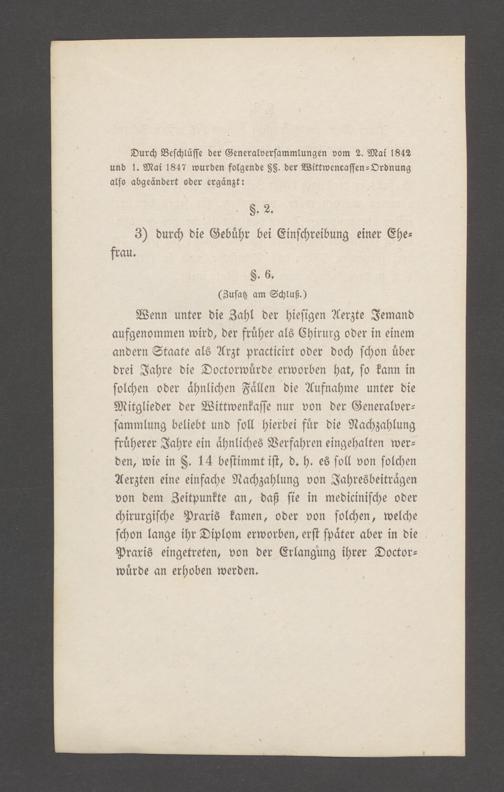 Durch Beschlüsse der Generalversammlungen vom 2. Mai 1842 und 1. Mai 1847 wurden folgende §§. der Wittwencassen-Ordnung also abgeändert oder ergänzt:

§. 2.

3) durch die Gebühr bei Einschreibung einer Ehefrau.

§. 6.

(Zusatz am Schluß.)

Wenn unter die Zahl der hiesigen Aerzte Jemand aufgenommen wird, der früher als Chirurg oder in einem andern Staate als Arzt practicirt oder doch schon über drei Jahre die Doctorwürde erworben hat, so kann in solchen oder ähnlichen Fällen die Aufnahme unter die Mitglieder der Wittwenkasse nur von der Generalversammlung beliebt und soll hierbei für die Nachzahlung früherer Jahre ein ähnliches Verfahren eingehalten werden, wie in §. 14 bestimmt ist, d. h. es soll von solchen Aerzten eine einfache Nachzahlung von Jahresbeiträgen von dem Zeitpunkte an, daß sie in medicinische oder chirurgische Praxis kamen, oder von solchen, welche schon lange ihr Diplom erworben, erst später aber in die Praxis eingetreten, von der Erlangung ihrer Doctorwürde an erhoben werden.